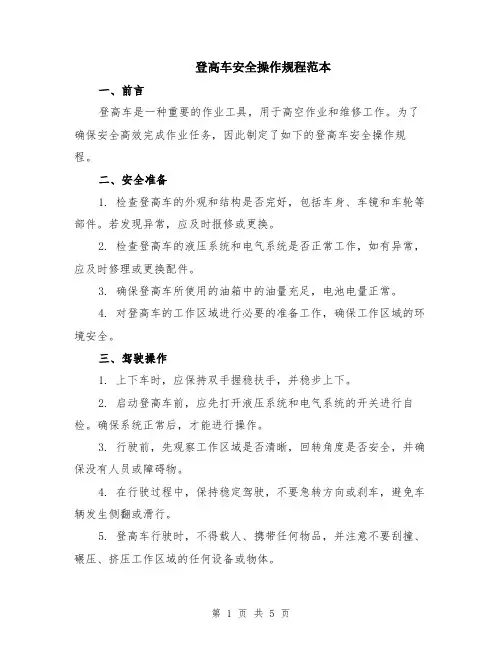 登高车安全操作规程范本

一、前言

登高车是一种重要的作业工具，用于高空作业和维修工作。为了确保安全高效完成作业任务，因此制定了如下的登高车安全操作规程。

二、安全准备

1. 检查登高车的外观和结构是否完好，包括车身、车镜和车轮等部件。若发现异常，应及时报修或更换。

2. 检查登高车的液压系统和电气系统是否正常工作，如有异常，应及时修理或更换配件。

3. 确保登高车所使用的油箱中的油量充足，电池电量正常。

4. 对登高车的工作区域进行必要的准备工作，确保工作区域的环境安全。

三、驾驶操作

1. 上下车时，应保持双手握稳扶手，并稳步上下。

2. 启动登高车前，应先打开液压系统和电气系统的开关进行自检。确保系统正常后，才能进行操作。

3. 行驶前，先观察工作区域是否清晰，回转角度是否安全，并确保没有人员或障碍物。

4. 在行驶过程中，保持稳定驾驶，不要急转方向或刹车，避免车辆发生侧翻或滑行。

5. 登高车行驶时，不得载人、携带任何物品，并注意不要刮撞、碾压、挤压工作区域的任何设备或物体。

第 1 页 共 5 页